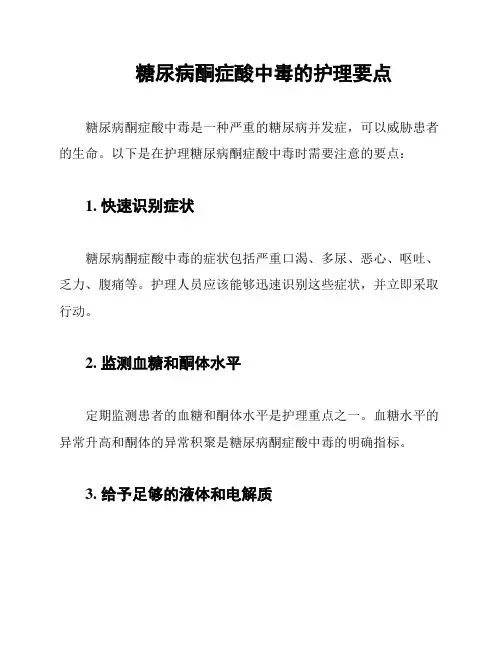 糖尿病酮症酸中毒的护理要点

糖尿病酮症酸中毒是一种严重的糖尿病并发症，可以威胁患者的生命。以下是在护理糖尿病酮症酸中毒时需要注意的要点：

1. 快速识别症状

糖尿病酮症酸中毒的症状包括严重口渴、多尿、恶心、呕吐、乏力、腹痛等。护理人员应该能够迅速识别这些症状，并立即采取行动。

2. 监测血糖和酮体水平

定期监测患者的血糖和酮体水平是护理重点之一。血糖水平的异常升高和酮体的异常积聚是糖尿病酮症酸中毒的明确指标。

3. 给予足够的液体和电解质